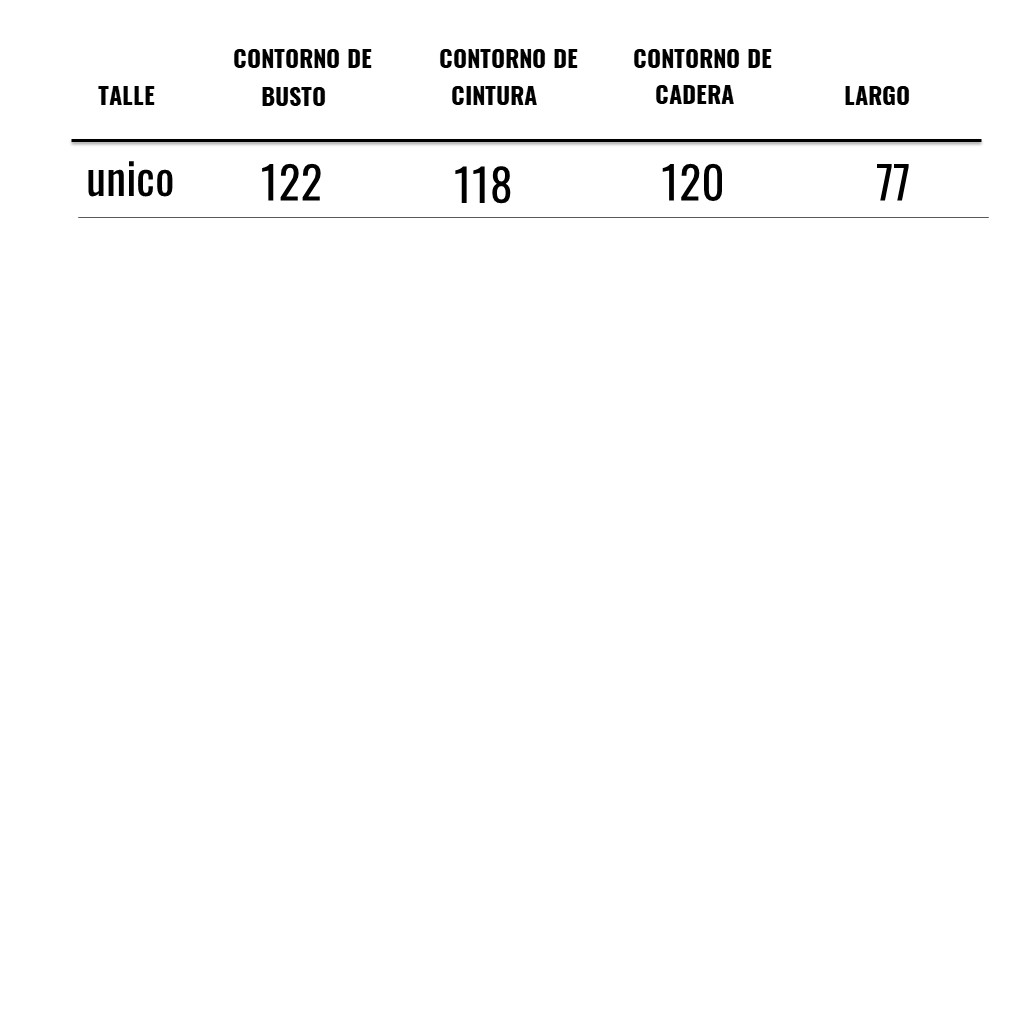 | TALLE | CONTORNO DE BUSTO | CONTORNO DE CINTURA | CONTORNO DE CADERA | LARGO |
|---|---|---|---|---|
| unico | 122 | 118 | 120 | 77 |